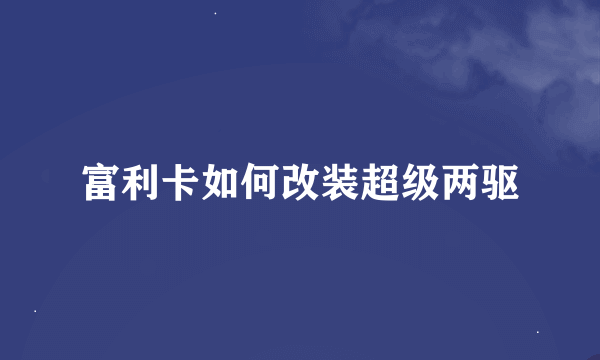 富利卡如何改装超级两驱